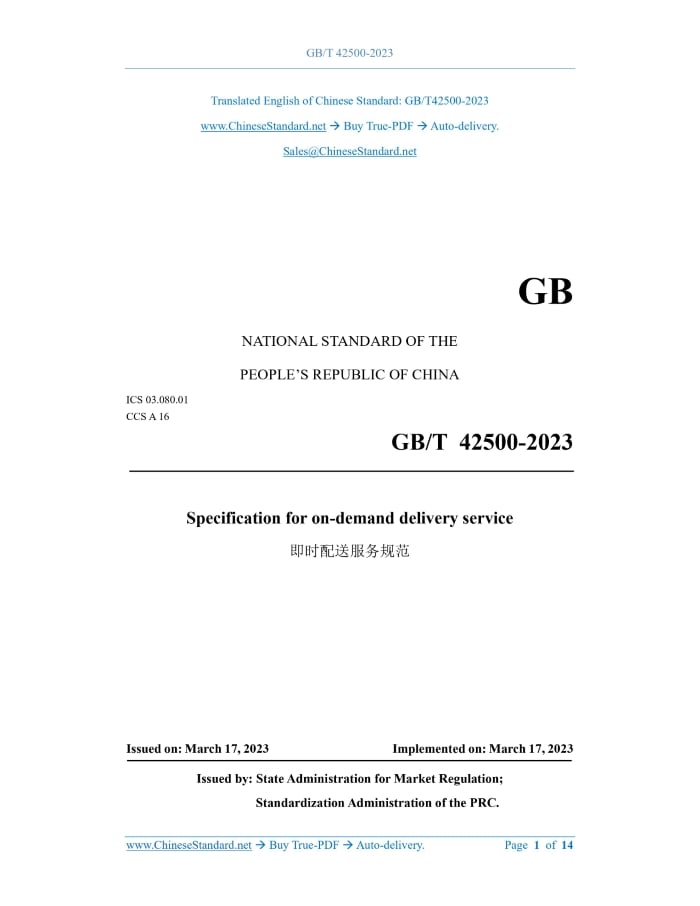 GB/T 42500-2023

Translated English of Chinese Standard: GB/T42500-2023

www.ChineseStandard.net → Buy True-PDF → Auto-delivery.

Sales@ChineseStandard.net

GB

NATIONAL STANDARD OF THE

PEOPLE'S REPUBLIC OF CHINA

ICS 03.080.01
CCS A 16

GB/T 42500-2023

Specification for on-demand delivery service

即时配送服务规范

Issued on: March 17, 2023

Implemented on: March 17, 2023

Issued by: State Administration for Market Regulation;
Standardization Administration of the PRC.

www.ChineseStandard.net → Buy True-PDF → Auto-delivery.

Page 1 of 14